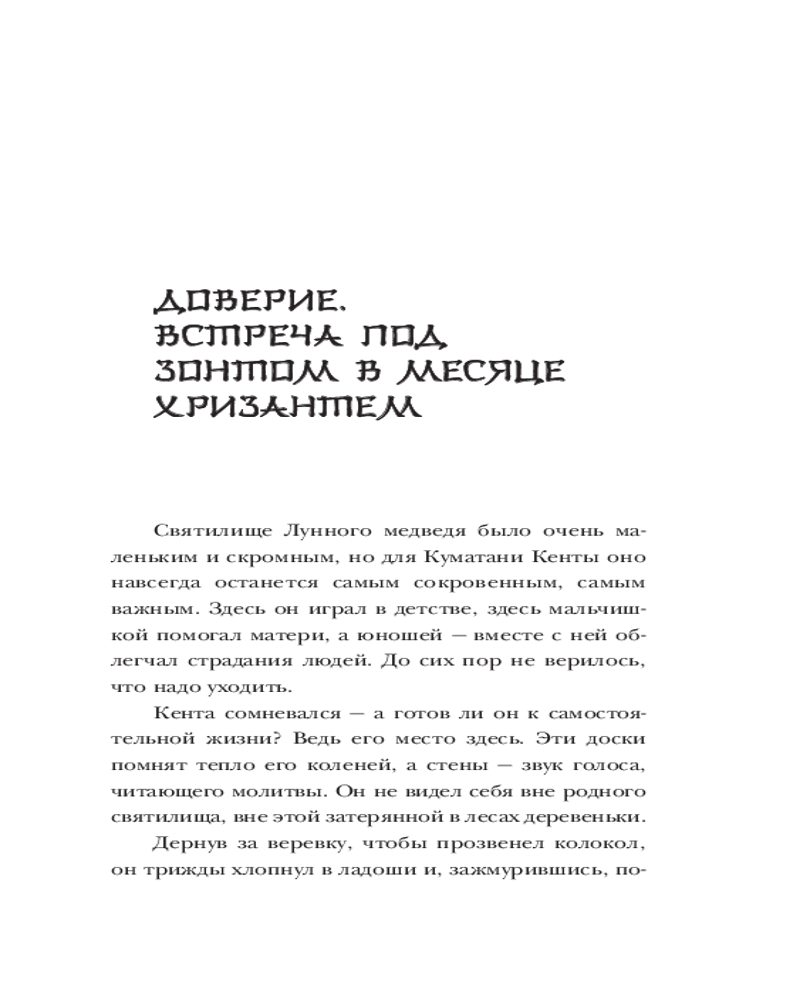 ДОВЕРИЕ. ВСТРЕЧА ПОД ЗОНТОМ В МЕСЯЦЕ ХРИЗАНТЕМ

Святилище Лунного медведя было очень маленьким и скромным, но для Куматани Кенты оно навсегда останется самым сокровенным, самым важным. Здесь он играл в детстве, здесь мальчишкой помогал матери, а юношей — вместе с ней облегчал страдания людей. До сих пор не верилось, что надо уходить.

Кента сомневался — а готов ли он к самостоятельной жизни? Ведь его место здесь. Эти доски помнят тепло его коленей, а стены — звук голоса, читающего молитвы. Он не видел себя вне родного святилища, вне этой затерянной в лесах деревеньки.

Дернув за веревку, чтобы прозвенел колокол, он трижды хлопнул в ладоши и, зажмурившись, по-